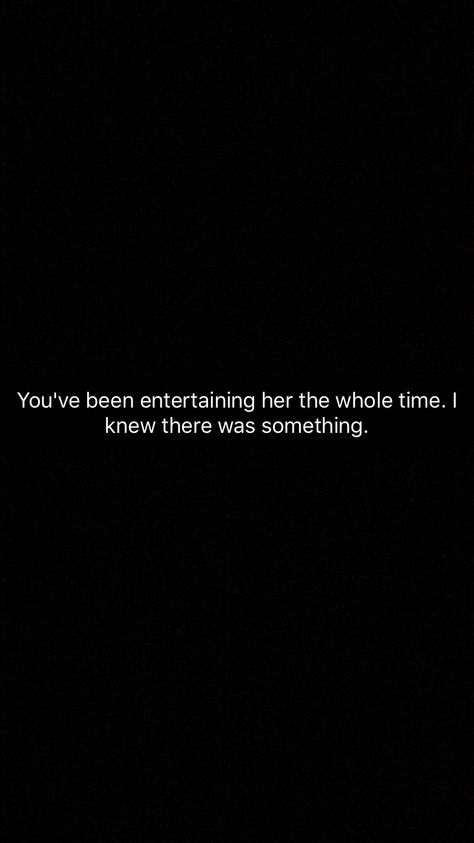 You've been entertaining her the whole time. I knew there was something.